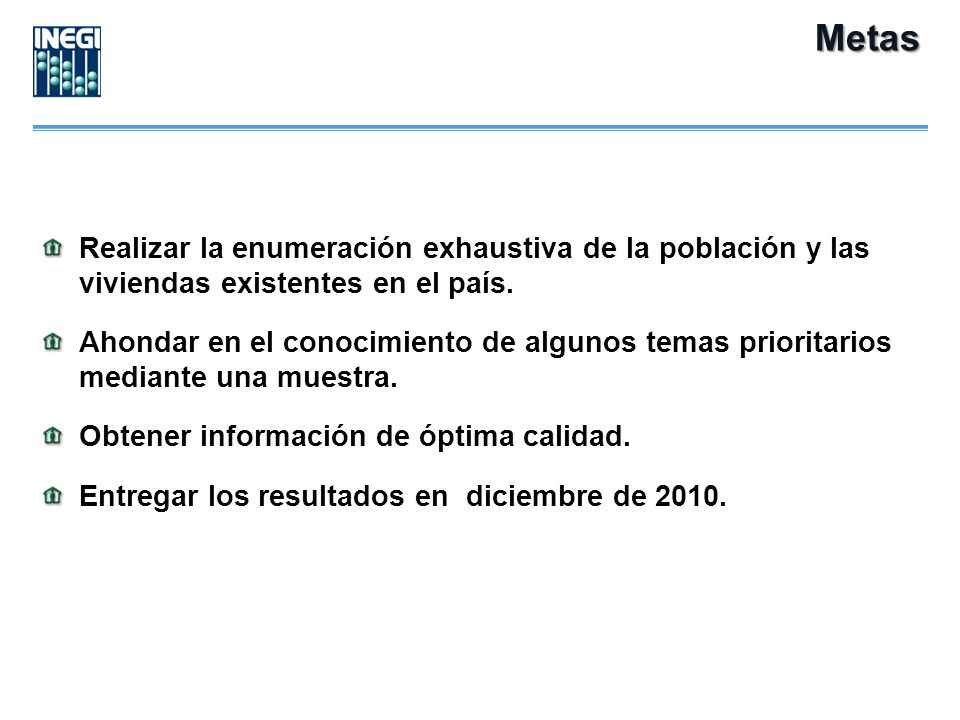 INEGI

Metas

Realizar la enumeración exhaustiva de la población y las viviendas existentes en el país.

Ahondar en el conocimiento de algunos temas prioritarios mediante una muestra.

Obtener información de óptima calidad.

Entregar los resultados en diciembre de 2010.